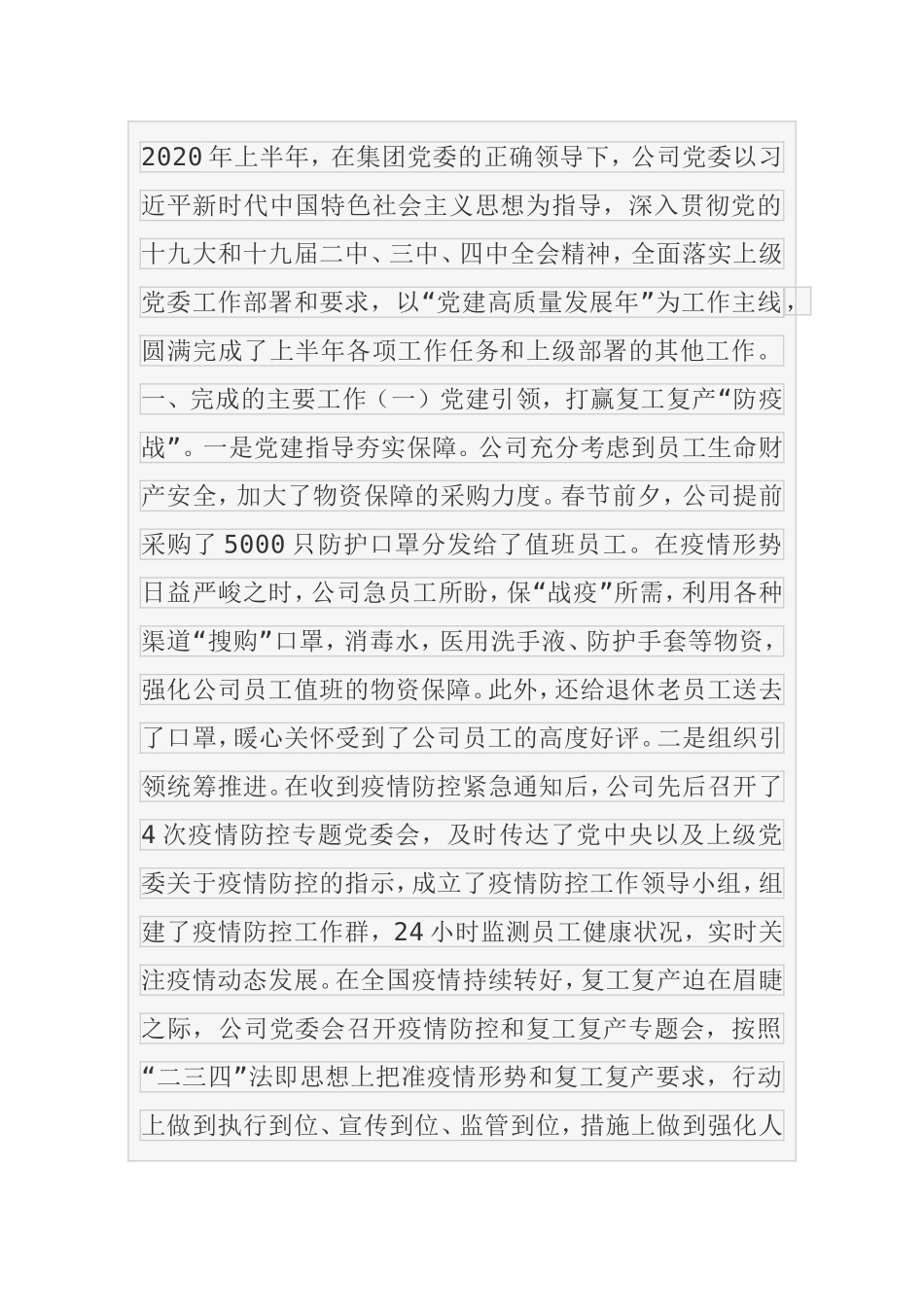 2020年上半年，在集团党委的正确领导下，公司党委以习近平新时代中国特色社会主义思想为指导，深入贯彻党的十九大和十九届二中、三中、四中全会精神，全面落实上级党委工作部署和要求，以“党建高质量发展年”为工作主线，圆满完成了上半年各项工作任务和上级部署的其他工作。一、完成的主要工作（一）党建引领，打赢复工复产“防疫战”。一是党建指导夯实保障。公司充分考虑到员工生命财产安全，加大了物资保障的采购力度。春节前夕，公司提前采购了5000只防护口罩分发给了值班员工。在疫情形势日益严峻之时，公司急员工所盼，保“战疫”所需，利用各种渠道“搜购”口罩，消毒水，医用洗手液、防护手套等物资，强化公司员工值班的物资保障。此外，还给退休老员工送去了口罩，暖心关怀受到了公司员工的高度好评。二是组织引领统筹推进。在收到疫情防控紧急通知后，公司先后召开了4次疫情防控专题党委会，及时传达了党中央以及上级党委关于疫情防控的指示，成立了疫情防控工作领导小组，组建了疫情防控工作群，24小时监测员工健康状况，实时关注疫情动态发展。在全国疫情持续转好，复工复产迫在眉睫之际，公司党委会召开疫情防控和复工复产专题会，按照“二三四”法即思想上把准疫情形势和复工复产要求，行动上做到执行到位、宣传到位、监管到位，措施上做到强化人